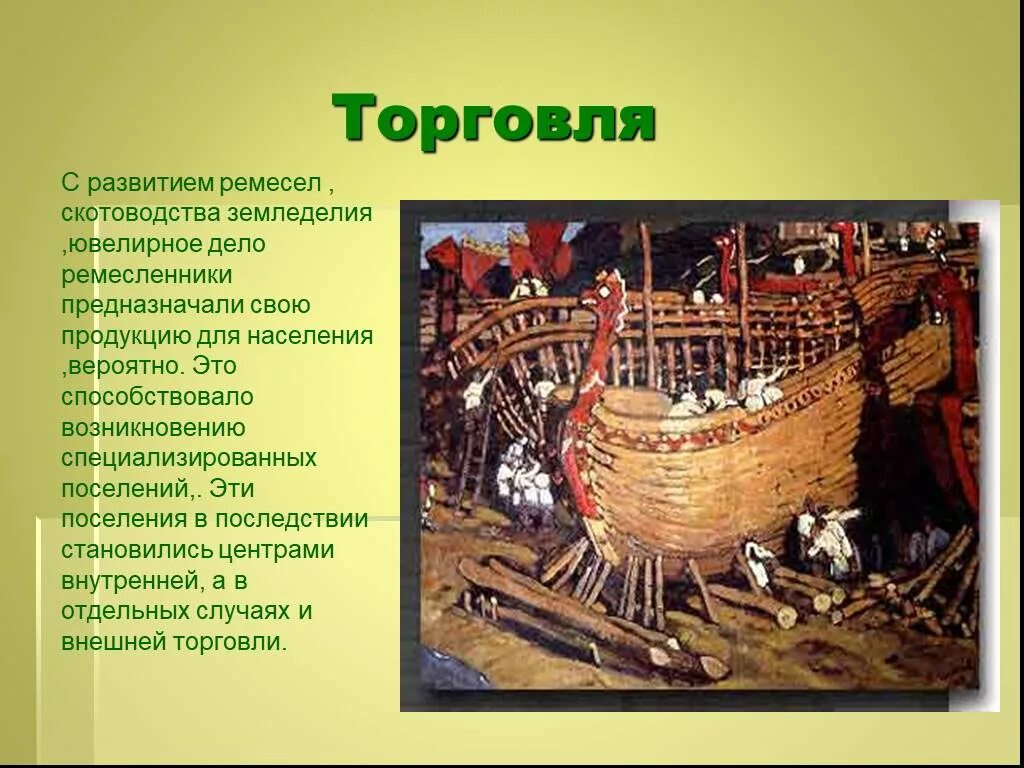 Торговля

С развитием ремесел , скотоводства земледелия ,ювелирное дело ремесленники предназначали свою продукцию для населения ,вероятно. Это способствовало возникновению специализированных поселений,. Эти поселения в последствии становились центрами внутренней, а в отдельных случаях и внешней торговли.